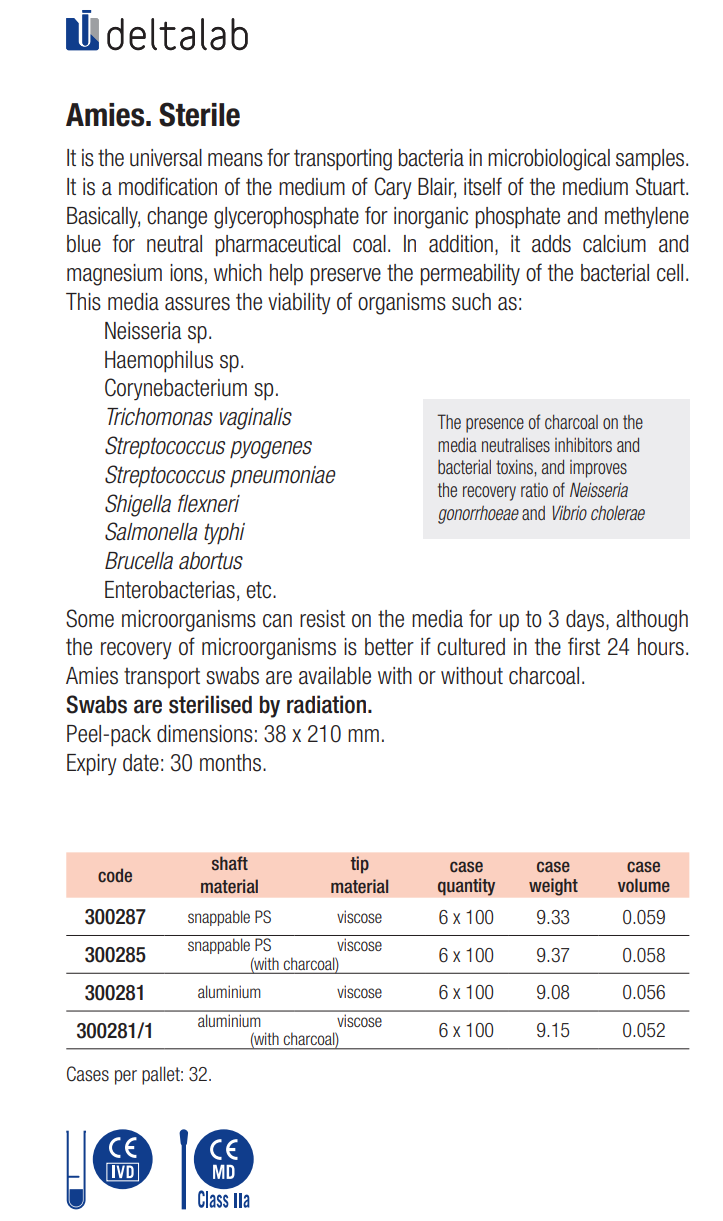 deltalab

Amies. Sterile

It is the universal means for transporting bacteria in microbiological samples. It is a modification of the medium of Cary Blair, itself of the medium Stuart. Basically, change glycerophosphate for inorganic phosphate and methylene blue for neutral pharmaceutical coal. In addition, it adds calcium and magnesium ions, which help preserve the permeability of the bacterial cell. This media assures the viability of organisms such as:

Neisseria sp.
Haemophilus sp.
Corynebacterium sp.
Trichomonas vaginalis
Streptococcus pyogenes
Streptococcus pneumoniae
Shigella flexneri
Salmonella typhi
Brucella abortus
Enterobacterias, etc.

The presence of charcoal on the media neutralises inhibitors and bacterial toxins, and improves the recovery ratio of Neisseria gonorrhoeae and Vibrio cholerae

Some microorganisms can resist on the media for up to 3 days, although the recovery of microorganisms is better if cultured in the first 24 hours. Amies transport swabs are available with or without charcoal.
Swabs are sterilised by radiation.
Peel-pack dimensions: 38 x 210 mm.
Expiry date: 30 months.

| code | shaft material | tip material | case quantity | case weight | case volume |
|---|---|---|---|---|---|
| 300287 | snappable PS | viscose | 6 x 100 | 9.33 | 0.059 |
| 300285 | snappable PS (with charcoal) | viscose | 6 x 100 | 9.37 | 0.058 |
| 300281 | aluminium | viscose | 6 x 100 | 9.08 | 0.056 |
| 300281/1 | aluminium (with charcoal) | viscose | 6 x 100 | 9.15 | 0.052 |

Cases per pallet: 32.

CE IVD
CE MD Class IIa